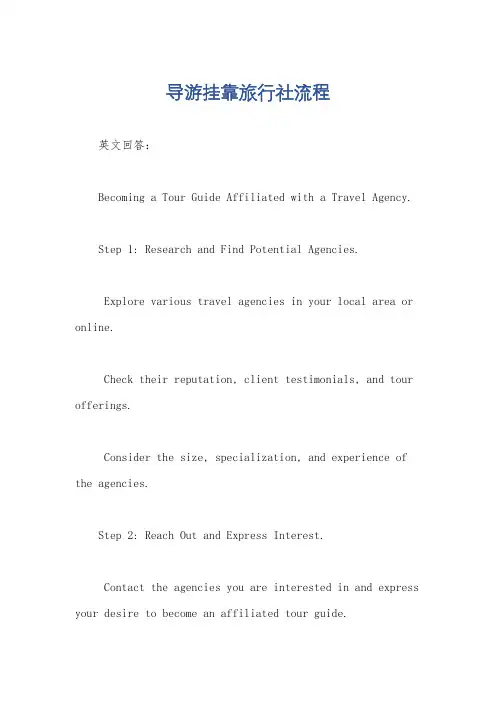 导游挂靠旅行社流程

英文回答：

Becoming a Tour Guide Affiliated with a Travel Agency.

Step 1: Research and Find Potential Agencies.

Explore various travel agencies in your local area or online.

Check their reputation, client testimonials, and tour offerings.

Consider the size, specialization, and experience of the agencies.

Step 2: Reach Out and Express Interest.

Contact the agencies you are interested in and express your desire to become an affiliated tour guide.